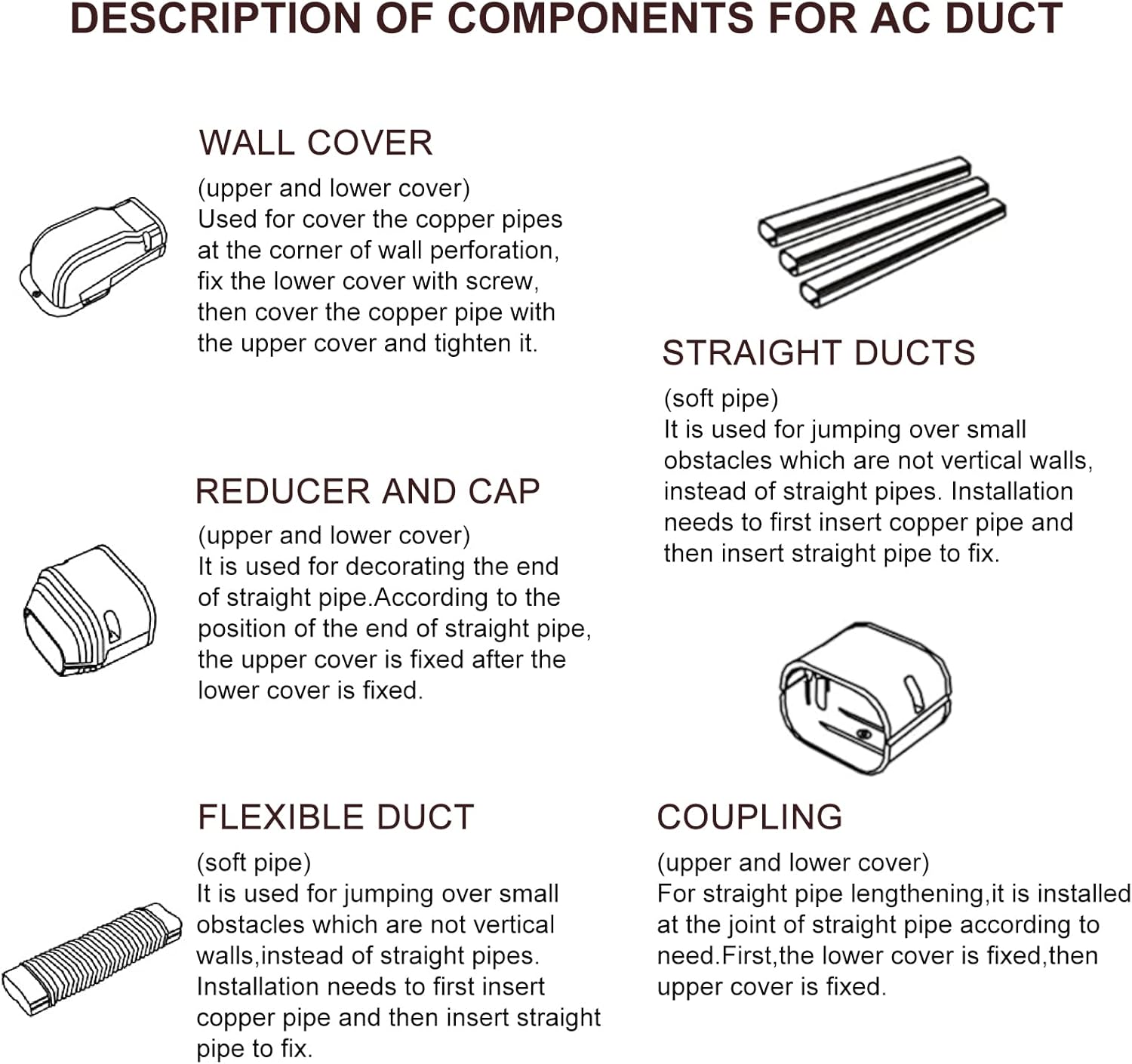 DESCRIPTION OF COMPONENTS FOR AC DUCT

WALL COVER

(upper and lower cover)
Used for cover the copper pipes at the corner of wall perforation, fix the lower cover with screw, then cover the copper pipe with the upper cover and tighten it.

REDUCER AND CAP

(upper and lower cover)
It is used for decorating the end of straight pipe.According to the position of the end of straight pipe, the upper cover is fixed after the lower cover is fixed.

FLEXIBLE DUCT

(soft pipe)
It is used for jumping over small obstacles which are not vertical walls,instead of straight pipes. Installation needs to first insert copper pipe and then insert straight pipe to fix.

STRAIGHT DUCTS

(soft pipe)
It is used for jumping over small obstacles which are not vertical walls, instead of straight pipes. Installation needs to first insert copper pipe and then insert straight pipe to fix.

COUPLING

(upper and lower cover)
For straight pipe lengthening,it is installed at the joint of straight pipe according to need.First,the lower cover is fixed,then upper cover is fixed.